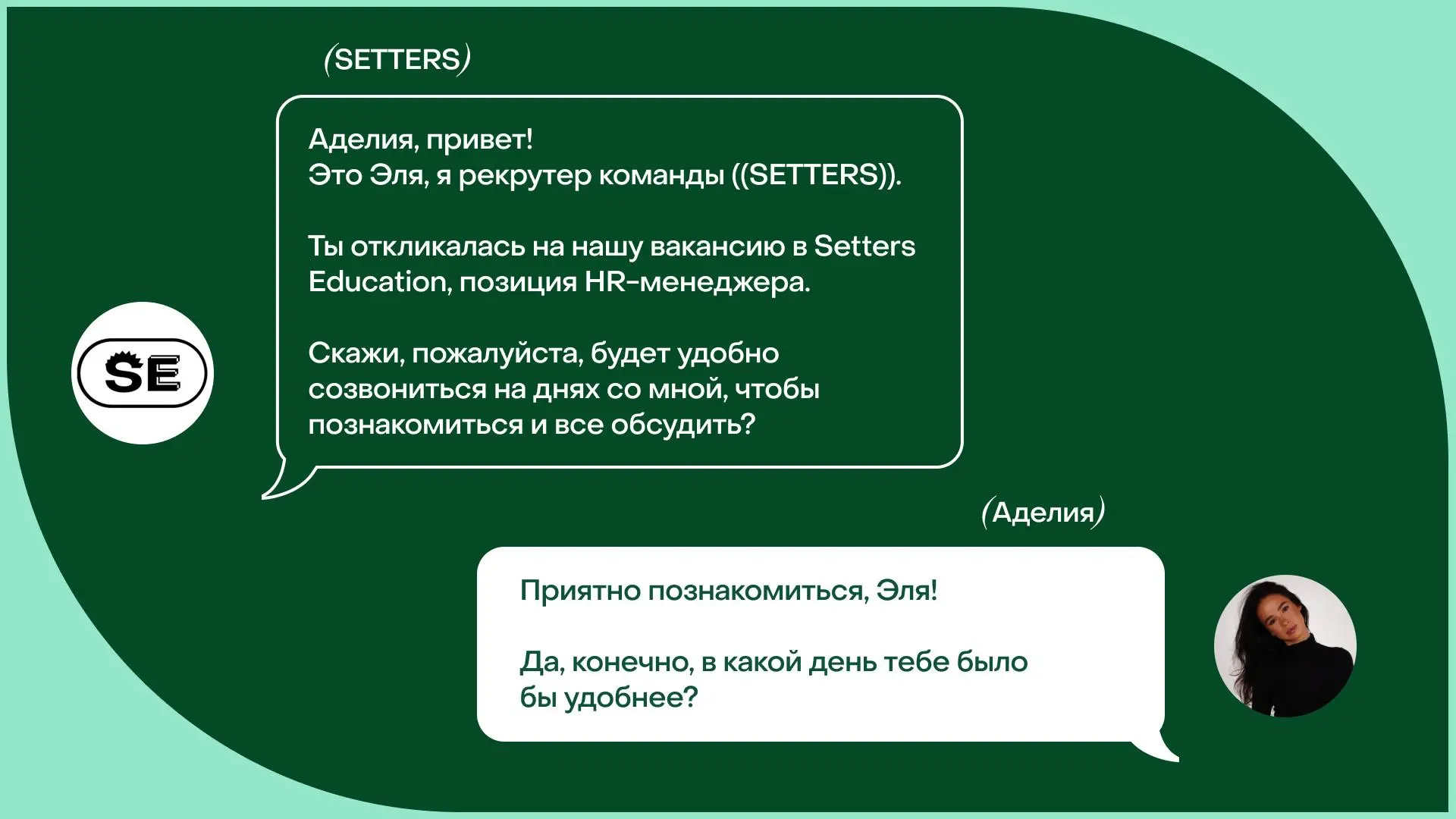 (SETTERS)

Аделия, привет!
Это Эля, я рекрутер команды ((SETTERS)).

Ты откликалась на нашу вакансию в Setters Education, позиция HR-менеджера.

Скажи, пожалуйста, будет удобно созвониться на днях со мной, чтобы познакомиться и все обсудить?

SE

(Аделия)

Приятно познакомиться, Эля!

Да, конечно, в какой день тебе было бы удобнее?